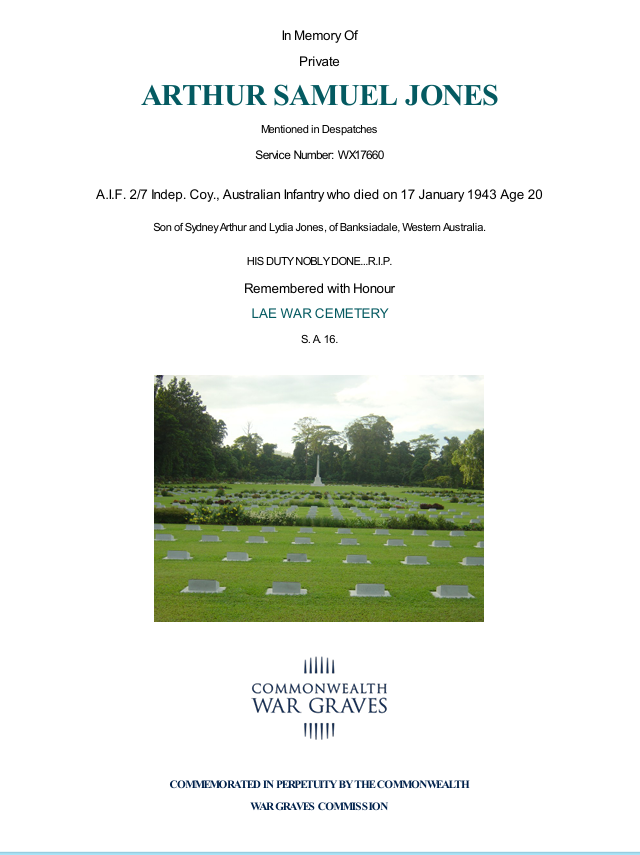 In Memory Of

Private

ARTHUR SAMUEL JONES

Mentioned in Despatches

Service Number: WX17660

A.I.F. 2/7 Indep. Coy., Australian Infantry who died on 17 January 1943 Age 20

Son of Sydney Arthur and Lydia Jones, of Banksiadale, Western Australia.

HIS DUTY NOBLY DONE...R.I.P.

Remembered with Honour

LAE WAR CEMETERY

S. A. 16.

COMMONWEALTH
WAR GRAVES

COMMEMORATED IN PERPETUITY BY THE COMMONWEALTH
WAR GRAVES COMMISSION